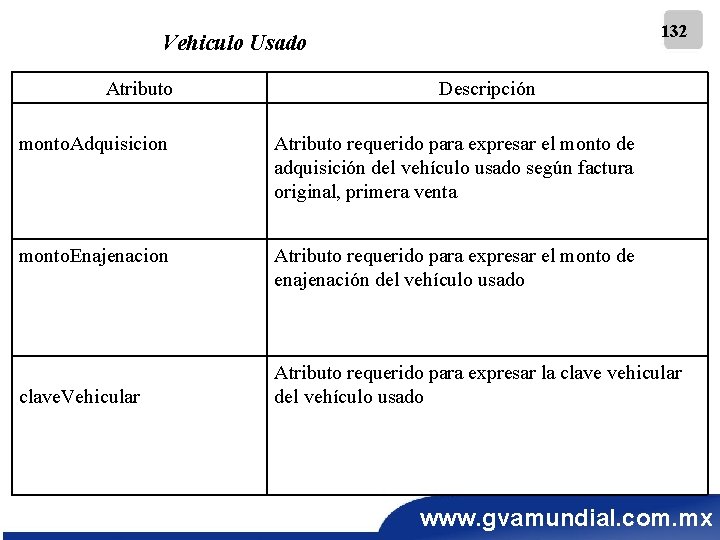 132

Vehiculo Usado

| Atributo | Descripción |
|---|---|
| montoAdquisicion | Atributo requerido para expresar el monto de adquisición del vehículo usado según factura original, primera venta |
| montoEnajenacion | Atributo requerido para expresar el monto de enajenación del vehículo usado |
| claveVehicular | Atributo requerido para expresar la clave vehicular del vehículo usado |

www.gvamundial.com.mx